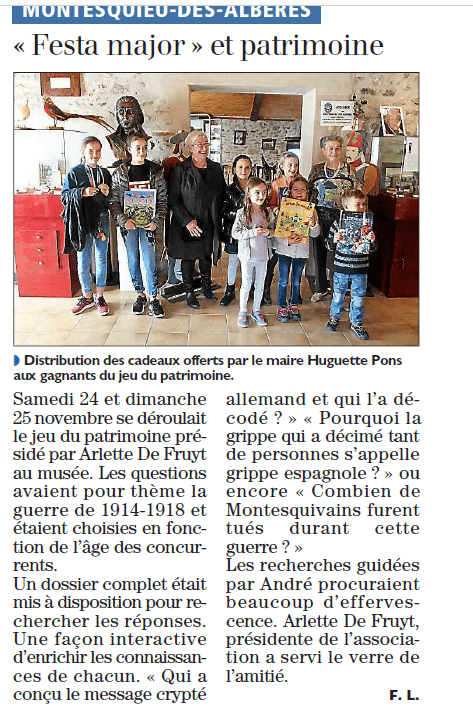 MONTESQUIEU-DES-ALBÈRES

« Festa major » et patrimoine

Distribution des cadeaux offerts par le maire Huguette Pons aux gagnants du jeu du patrimoine.

Samedi 24 et dimanche 25 novembre se déroulait le jeu du patrimoine présidé par Arlette De Fruyt au musée. Les questions avaient pour thème la guerre de 1914-1918 et étaient choisies en fonction de l'âge des concurrents.
Un dossier complet était mis à disposition pour rechercher les réponses. Une façon interactive d'enrichir les connaissances de chacun. « Qui a conçu le message crypté allemand et qui l'a décodé ? » « Pourquoi la grippe qui a décimé tant de personnes s'appelle grippe espagnole ? » ou encore « Combien de Montesquivains furent tués durant cette guerre ? »
Les recherches guidées par André procuraient beaucoup d'effervescence. Arlette De Fruyt, présidente de l'association a servi le verre de l'amitié.

F. L.